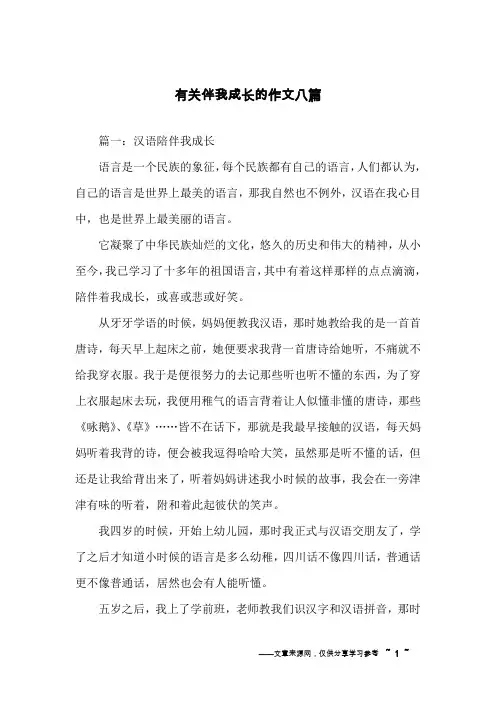 有关伴我成长的作文八篇

篇一：汉语陪伴我成长

语言是一个民族的象征，每个民族都有自己的语言，人们都认为，自己的语言是世界上最美的语言，那我自然也不例外，汉语在我心目中，也是世界上最美丽的语言。

它凝聚了中华民族灿烂的文化，悠久的历史和伟大的精神，从小至今，我已学习了十多年的祖国语言，其中有着这样那样的点点滴滴，陪伴着我成长，或喜或悲或好笑。

从牙牙学语的时候，妈妈便教我汉语，那时她教给我的是一首首唐诗，每天早上起床之前，她便要求我背一首唐诗给她听，不痛就不给我穿衣服。我于是便很努力的去记那些听也听不懂的东西，为了穿上衣服起床去玩，我便用稚气的语言背着让人似懂非懂的唐诗，那些《咏鹅》、《草》……皆不在话下，那就是我最早接触的汉语，每天妈妈听着我背的诗，便会被我逗得哈哈大笑，虽然那是听不懂的话，但还是让我给背出来了，听着妈妈讲述我小时候的故事，我会在一旁津津有味的听着，附和着此起彼伏的笑声。

我四岁的时候，开始上幼儿园，那时我正式与汉语交朋友了，学了之后才知道小时候的语言是多么幼稚，四川话不像四川话，普通话更不像普通话，居然也会有人能听懂。

五岁之后，我上了学前班，老师教我们识汉字和汉语拼音，那时

——文章来源网，仅供分享学习参考 ~ 1 ~